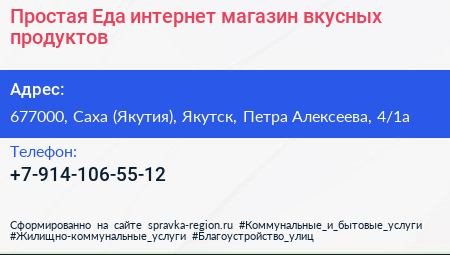 Простая Еда интернет магазин вкусных продуктов

Адрес:

677000, Саха (Якутия), Якутск, Петра Алексеева, 4/1а

Телефон:

+7-914-106-55-12

Сформированно на сайте spravka-region.ru #Коммунальные_и_бытовые_услуги #Жилищно-коммунальные_услуги #Благоустройство_улиц